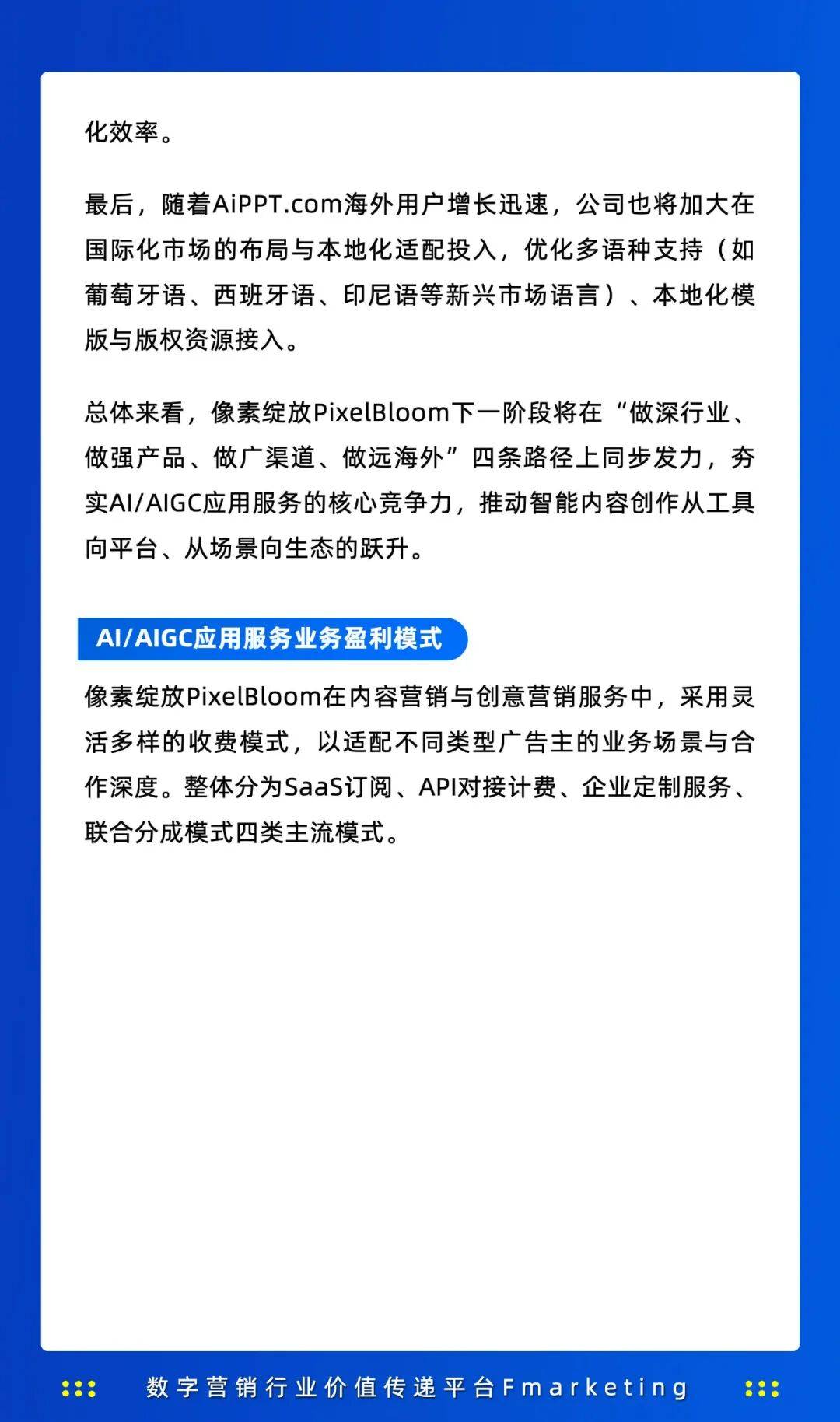 化效率。

最后，随着AiPPT.com海外用户增长迅速，公司也将加大在国际化市场的布局与本地化适配投入，优化多语种支持（如葡萄牙语、西班牙语、印尼语等新兴市场语言）、本地化模版与版权资源接入。

总体来看，像素绽放PixelBloom下一阶段将在“做深行业、做强产品、做广渠道、做远海外”四条路径上同步发力，夯实AI/AIGC应用服务的核心竞争力，推动智能内容创作从工具向平台、从场景向生态的跃升。

AI/AIGC应用服务业务盈利模式

像素绽放PixelBloom在内容营销与创意营销服务中，采用灵活多样的收费模式，以适配不同类型广告主的业务场景与合作深度。整体分为SaaS订阅、API对接计费、企业定制服务、联合分成模式四类主流模式。

数字营销行业价值传递平台Fmarketing